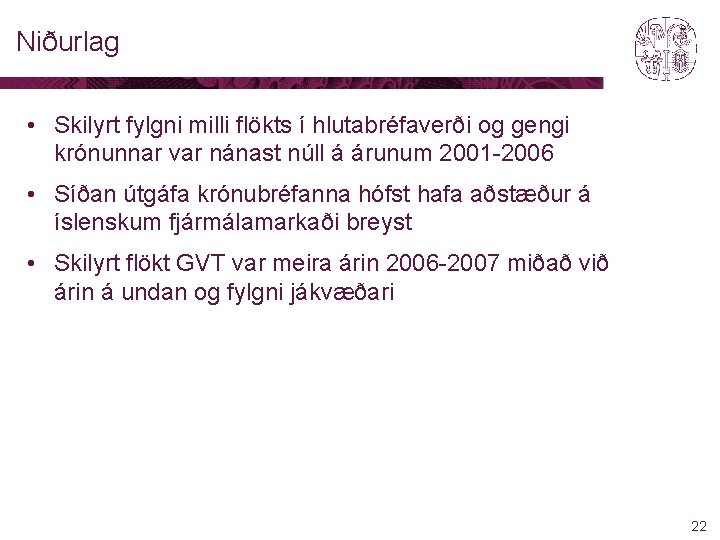 Niðurlag

• Skilyrt fylgni milli flökts í hlutabréfaverði og gengi krónunnar var nánast núll á árunum 2001-2006

• Síðan útgáfa krónubréfanna hófst hafa aðstæður á íslenskum fjármálamarkaði breyst

• Skilyrt flökt GVT var meira árin 2006-2007 miðað við árin á undan og fylgni jákvæðari

22